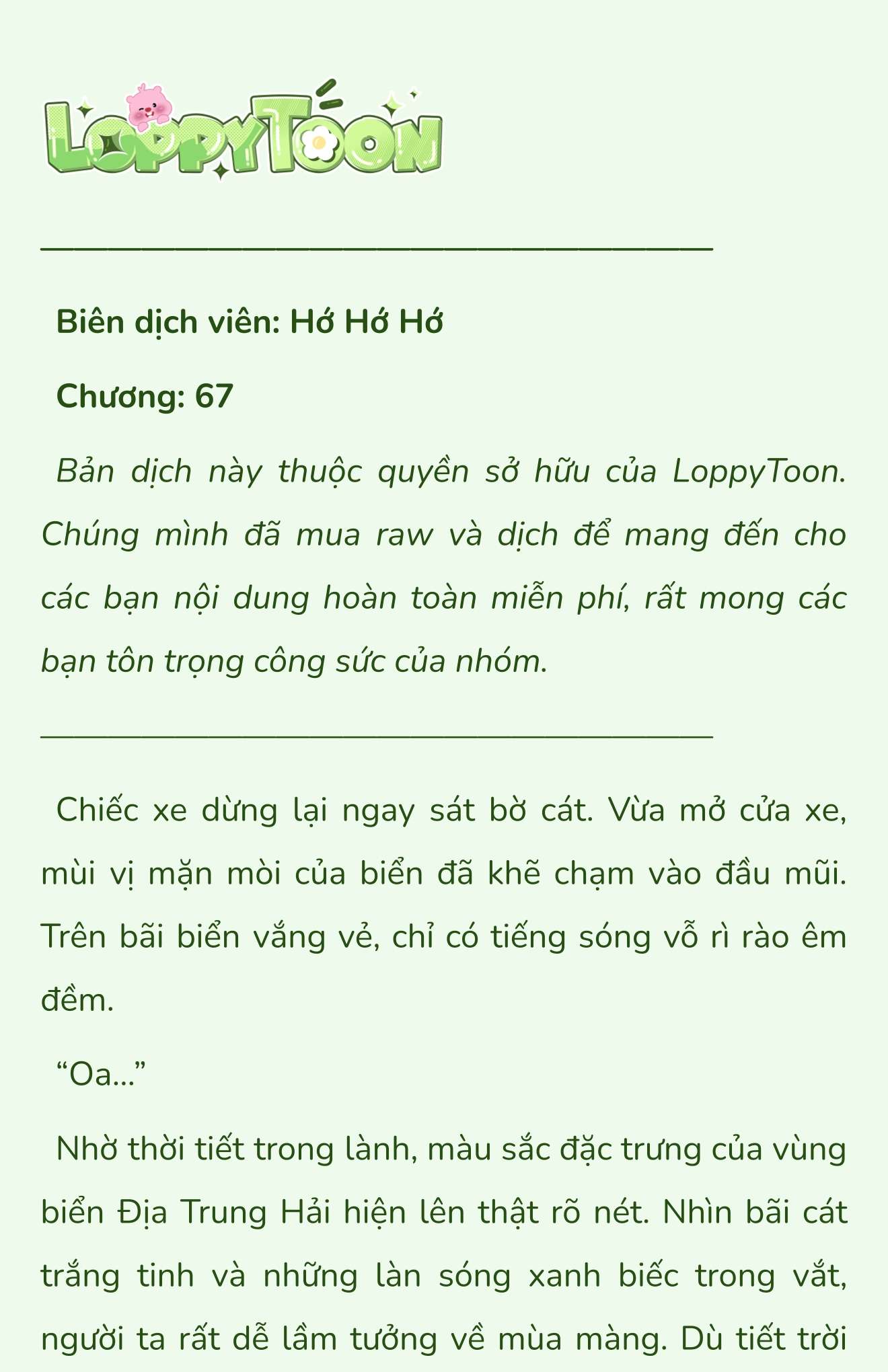 LoppyToon

Biên dịch viên: Hớ Hớ Hớ

Chương: 67

Bản dịch này thuộc quyền sở hữu của LoppyToon. Chúng mình đã mua raw và dịch để mang đến cho các bạn nội dung hoàn toàn miễn phí, rất mong các bạn tôn trọng công sức của nhóm.

Chiếc xe dừng lại ngay sát bờ cát. Vừa mở cửa xe, mùi vị mặn mòi của biển đã khẽ chạm vào đầu mũi. Trên bãi biển vắng vẻ, chỉ có tiếng sóng vỗ rì rào êm đềm.

“Oa…”

Nhờ thời tiết trong lành, màu sắc đặc trưng của vùng biển Địa Trung Hải hiện lên thật rõ nét. Nhìn bãi cát trắng tinh và những làn sóng xanh biếc trong vắt, người ta rất dễ lầm tưởng về mùa màng. Dù tiết trời